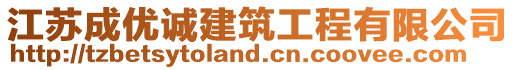 江苏成优诚建筑工程有限公司
http://tzbetsytoland.cn.coovee.com